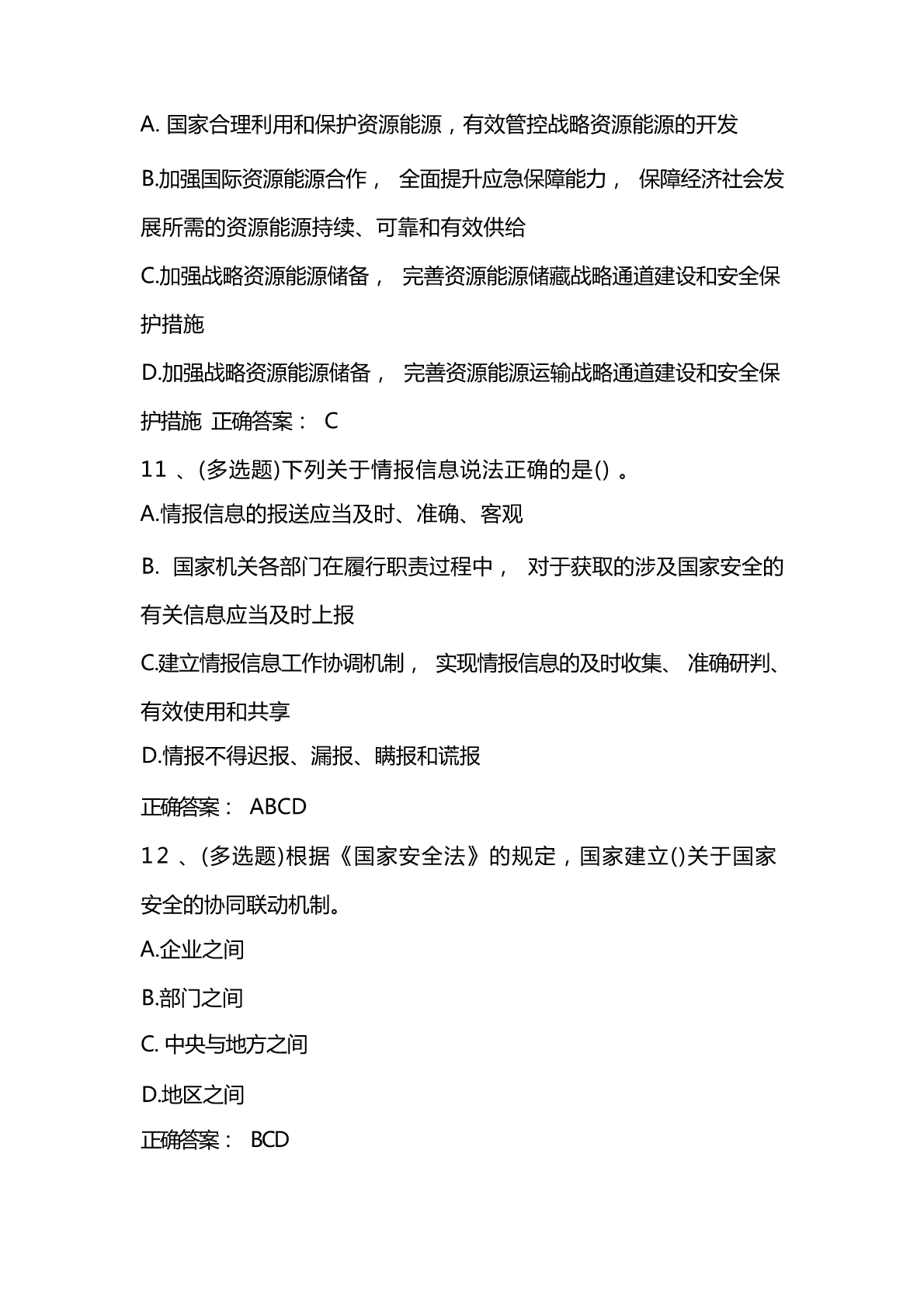 A. 国家合理利用和保护资源能源，有效管控战略资源能源的开发

B.加强国际资源能源合作， 全面提升应急保障能力， 保障经济社会发展所需的资源能源持续、可靠和有效供给

C.加强战略资源能源储备， 完善资源能源储藏战略通道建设和安全保护措施

D.加强战略资源能源储备， 完善资源能源运输战略通道建设和安全保护措施 正确答案： C

11 、(多选题)下列关于情报信息说法正确的是() 。

A.情报信息的报送应当及时、准确、客观

B. 国家机关各部门在履行职责过程中， 对于获取的涉及国家安全的有关信息应当及时上报

C.建立情报信息工作协调机制， 实现情报信息的及时收集、 准确研判、有效使用和共享

D.情报不得迟报、漏报、瞒报和谎报

正确答案： ABCD

12 、(多选题)根据《国家安全法》的规定，国家建立()关于国家安全的协同联动机制。

A.企业之间

B.部门之间

C. 中央与地方之间

D.地区之间

正确答案： BCD